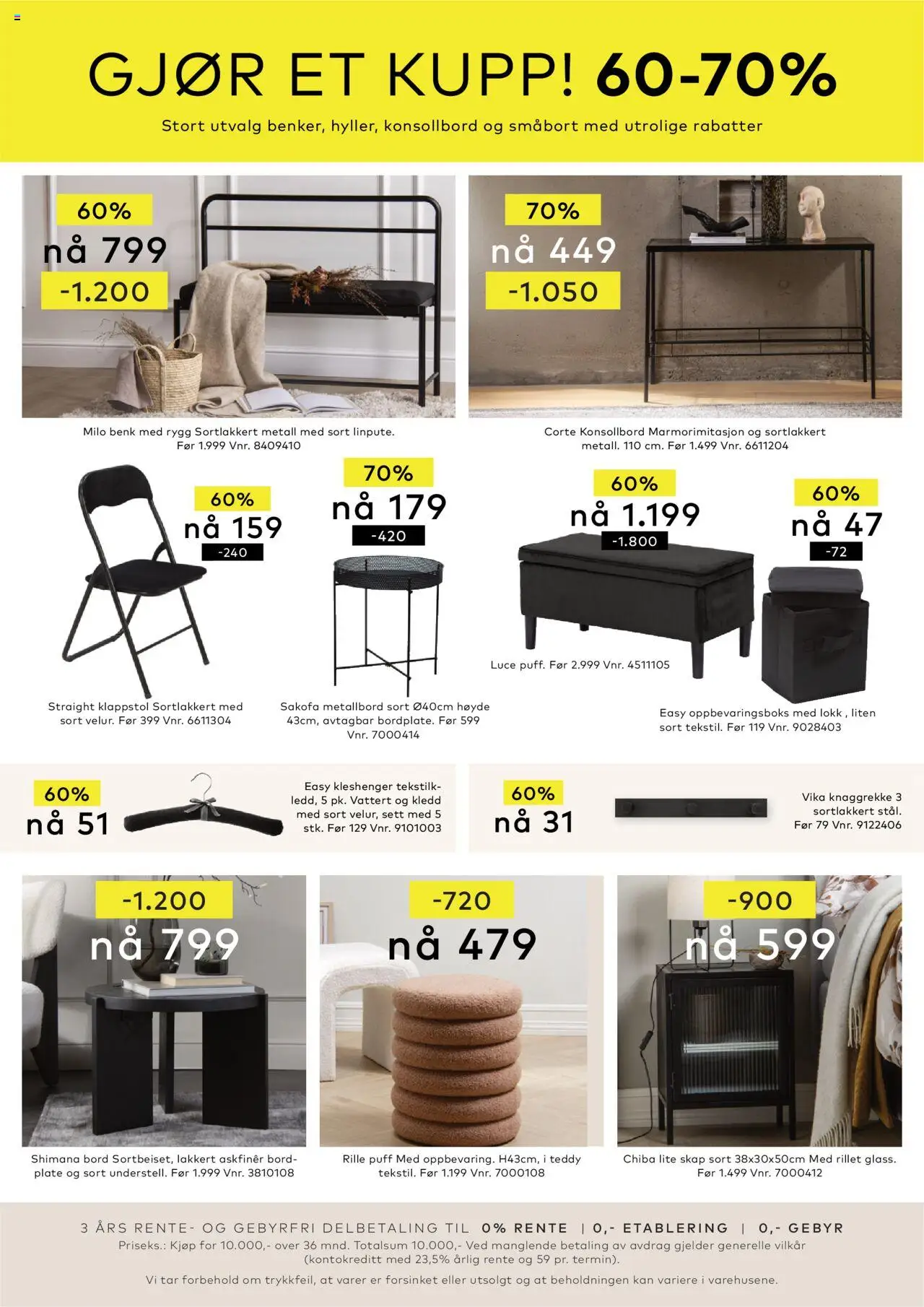 GJØR ET KUPP! 60-70%

Stort utvalg benker, hyller, konsollbord og småbort med utrolige rabatter

60%
nå 799
-1.200

Milo benk med rygg Sortlakkert metall med sort linpute. Før 1.999 Vnr. 8409410

70%
nå 449
-1.050

Corte Konsollbord Marmorimitasjon og sortlakkert metall. 110 cm. Før 1.499 Vnr. 6611204

60%
nå 159
-240

Straight klappstol Sortlakkert med sort velur. Før 399 Vnr. 6611304

70%
nå 179
-420

Sakofa metallbord sort Ø40cm høyde 43cm, avtagbar bordplate. Før 599 Vnr. 7000414

60%
nå 1.199
-1.800

Luce puff. Før 2.999 Vnr. 4511105

60%
nå 47
-72

Easy oppbevaringsboks med lokk , liten sort tekstil. Før 119 Vnr. 9028403

60%
nå 51

Easy kleshenger tekstilkledd, 5 pk. Vattert og kledd med sort velur, sett med 5 stk. Før 129 Vnr. 9101003

60%
nå 31

Vika knaggrekke 3 sortlakkert stål. Før 79 Vnr. 9122406

-1.200
nå 799

Shimana bord Sortbeiset, lakkert askfinér bordplate og sort understell. Før 1.999 Vnr. 3810108

-720
nå 479

Rille puff Med oppbevaring. H43cm, i teddy tekstil. Før 1.199 Vnr. 7000108

-900
nå 599

Chiba lite skap sort 38x30x50cm Med rillet glass. Før 1.499 Vnr. 7000412

3 ÅRS RENTE- OG GEBYRFRI DELBETALING TIL 0% RENTE | 0,- ETABLERING | 0,- GEBYR
Priseks.: Kjøp for 10.000,- over 36 mnd. Totalsum 10.000,- Ved manglende betaling av avdrag gjelder generelle vilkår (kontokreditt med 23,5% årlig rente og 59 pr. termin).
Vi tar forbehold om trykkfeil, at varer er forsinket eller utsolgt og at beholdningen kan variere i varehusene.